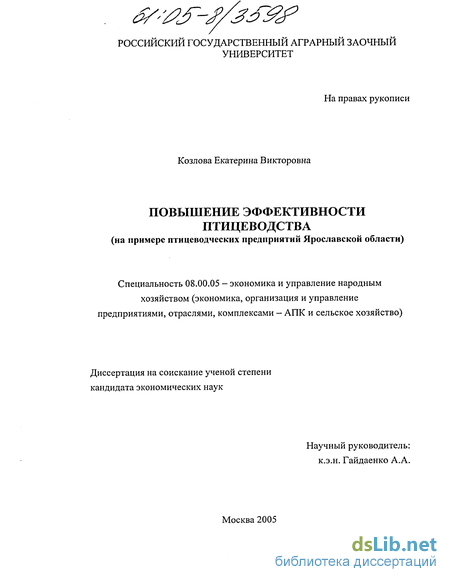 61:05-8/3598

РОССИЙСКИЙ ГОСУДАРСТВЕННЫЙ АГРАРНЫЙ ЗАОЧНЫЙ УНИВЕРСИТЕТ

На правах рукописи

Козлова Екатерина Викторовна

ПОВЫШЕНИЕ ЭФФЕКТИВНОСТИ ПТИЦЕВОДСТВА
(на примере птицеводческих предприятий Ярославской области)

Специальность 08.00.05 – экономика и управление народным хозяйством (экономика, организация и управление предприятиями, отраслями, комплексами – АПК и сельское хозяйство)

Диссертация на соискание ученой степени кандидата экономических наук

Научный руководитель:
к.э.н. Гайдаенко А.А.

Москва 2005

dsLib.net
библиотека диссертаций